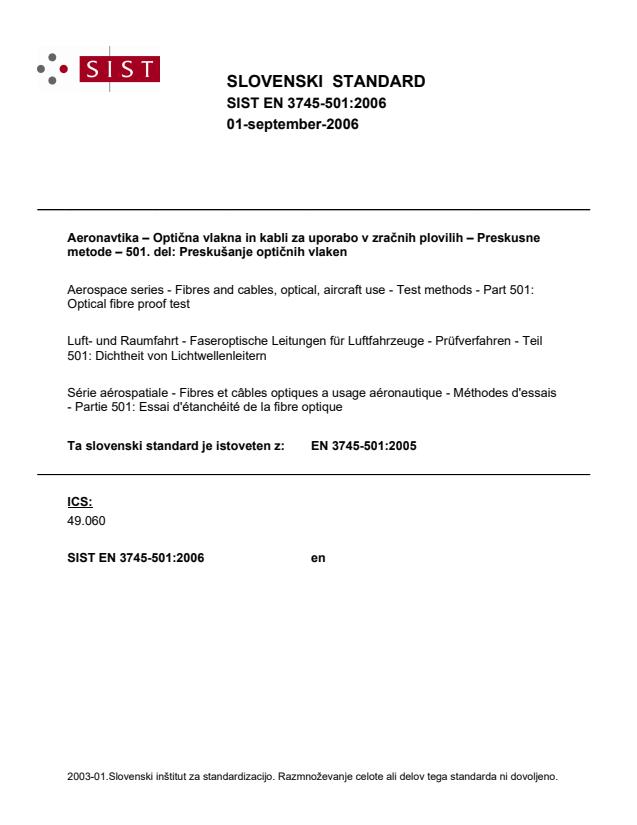 SIST

SLOVENSKI STANDARD
SIST EN 3745-501:2006
01-september-2006

Aeronavtika – Optična vlakna in kabli za uporabo v zračnih plovilih – Preskusne metode – 501. del: Preskušanje optičnih vlaken

Aerospace series - Fibres and cables, optical, aircraft use - Test methods - Part 501: Optical fibre proof test

Luft- und Raumfahrt - Faseroptische Leitungen für Luftfahrzeuge - Prüfverfahren - Teil 501: Dichtheit von Lichtwellenleitern

Série aérospatiale - Fibres et câbles optiques a usage aéronautique - Méthodes d'essais - Partie 501: Essai d'étanchéité de la fibre optique

Ta slovenski standard je istoveten z: EN 3745-501:2005

ICS:
49.060

SIST EN 3745-501:2006 en

2003-01.Slovenski inštitut za standardizacijo. Razmnoževanje celote ali delov tega standarda ni dovoljeno.